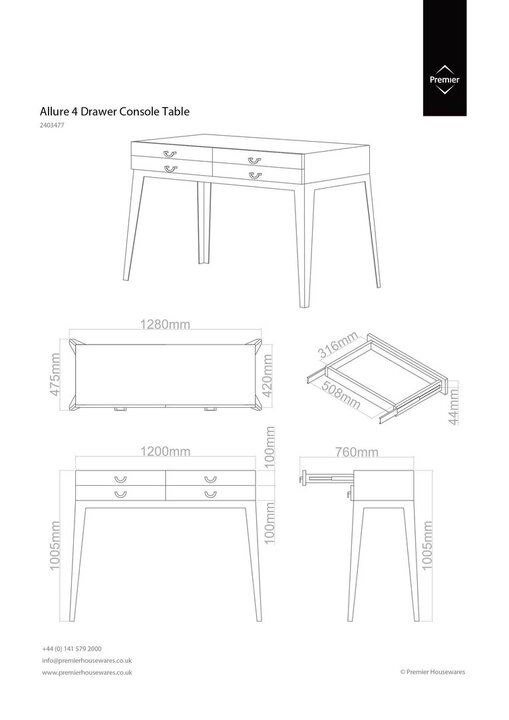 Premier

Allure 4 Drawer Console Table

2403477

1280mm

475mm

420mm

316mm

508mm

44mm

1200mm

100mm

100mm

1005mm

760mm

1005mm

+44 (0) 141 579 2000
info@premierhousewares.co.uk
www.premierhousewares.co.uk

© Premier Housewares